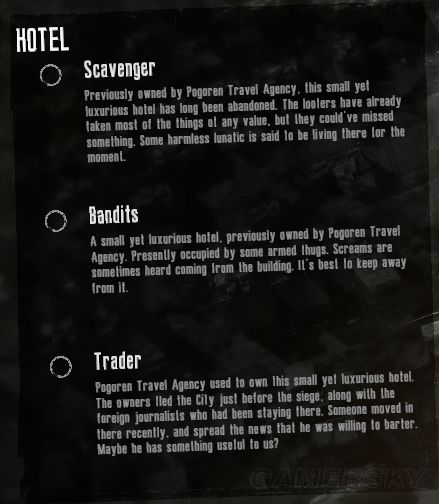 HOTEL

Scavenger

Previously owned by Pogoren Travel Agency, this small yet luxurious hotel has long been abandoned. The looters have already taken most of the things of any value, but they could've missed something. Some harmless lunatic is said to be living there for the moment.

Bandits

A small yet luxurious hotel, previously owned by Pogoren Travel Agency. Presently occupied by some armed thugs. Screams are sometimes heard coming from the building. It's best to keep away from it.

Trader

Pogoren Travel Agency used to own this small yet luxurious hotel. The owners fled the City just before the siege, along with the foreign journalists who had been staying there. Someone moved in there recently, and spread the news that he was willing to barter. Maybe he has something useful to us?

GAMERSKY